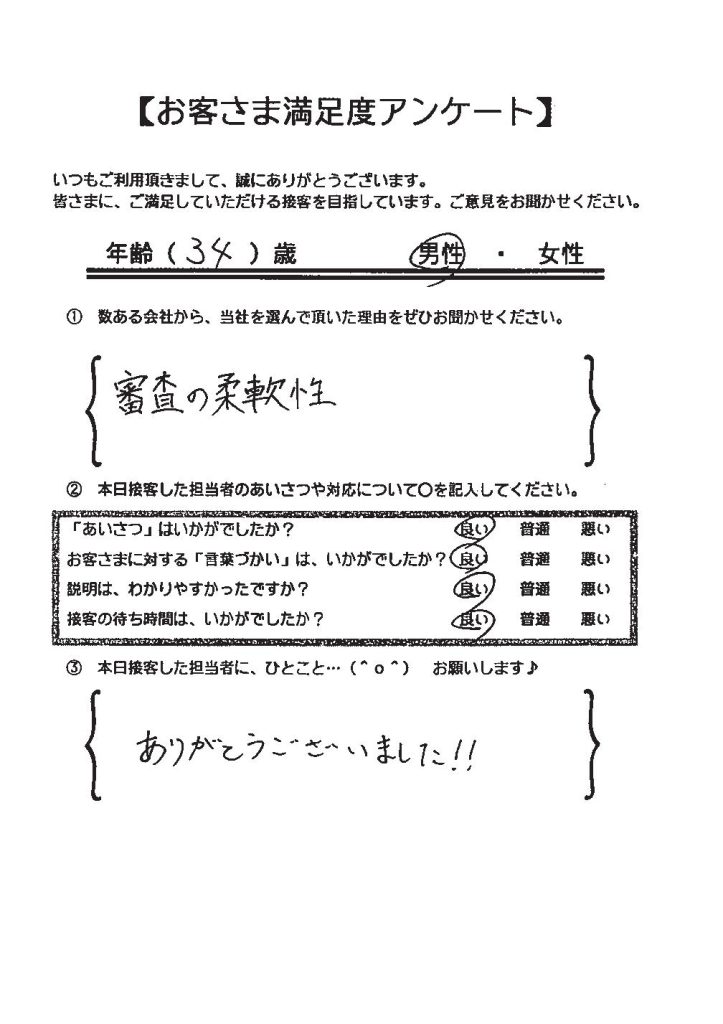 【お客さま満足度アンケート】

いつもご利用頂きまして、誠にありがとうございます。
皆さまに、ご満足していただける接客を目指しています。ご意見をお聞かせください。

年齢（34）歳 男性 ・ 女性

① 数ある会社から、当社を選んで頂いた理由をぜひお聞かせください。

審査の柔軟性

② 本日接客した担当者のあいさつや対応について○を記入してください。

「あいさつ」はいかがでしたか？ 良い 普通 悪い
お客さまに対する「言葉づかい」は、いかがでしたか？ 良い 普通 悪い
説明は、わかりやすかったですか？ 良い 普通 悪い
接客の待ち時間は、いかがでしたか？ 良い 普通 悪い

③ 本日接客した担当者に、ひとこと…（^o^） お願いします♪

ありがとうございました!!